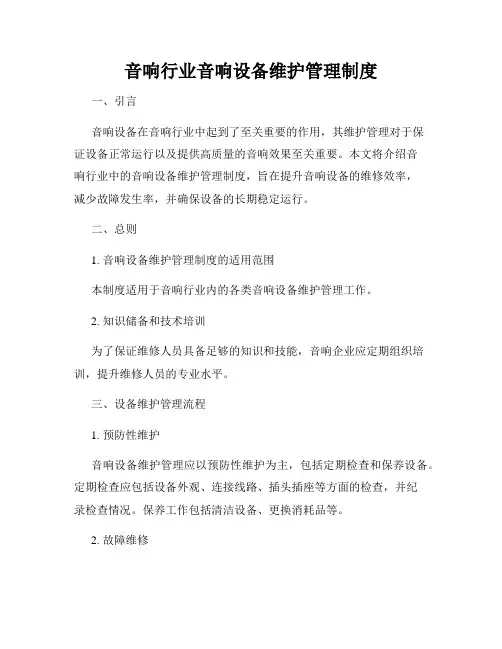 音响行业音响设备维护管理制度

一、引言

音响设备在音响行业中起到了至关重要的作用，其维护管理对于保证设备正常运行以及提供高质量的音响效果至关重要。本文将介绍音响行业中的音响设备维护管理制度，旨在提升音响设备的维修效率，减少故障发生率，并确保设备的长期稳定运行。

二、总则

1. 音响设备维护管理制度的适用范围

本制度适用于音响行业内的各类音响设备维护管理工作。

2. 知识储备和技术培训

为了保证维修人员具备足够的知识和技能，音响企业应定期组织培训，提升维修人员的专业水平。

三、设备维护管理流程

1. 预防性维护

音响设备维护管理应以预防性维护为主，包括定期检查和保养设备。定期检查应包括设备外观、连接线路、插头插座等方面的检查，并纪录检查情况。保养工作包括清洁设备、更换消耗品等。

2. 故障维修